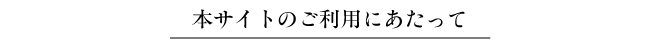 本サイトのご利用にあたって